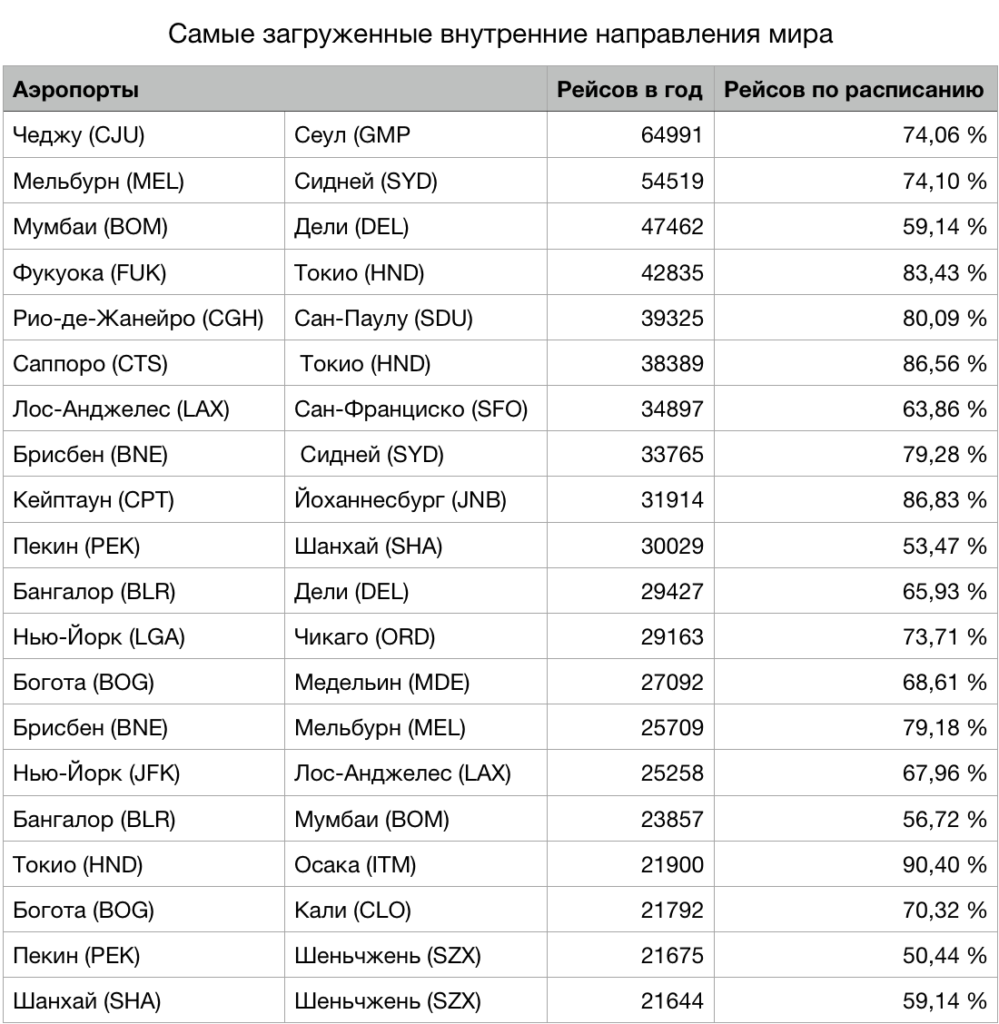 Самые загруженные внутренние направления мира

| Аэропорты | | Рейсов в год | Рейсов по расписанию |
|---|---|---|---|
| Чеджу (CJU) | Сеул (GMP | 64991 | 74,06 % |
| Мельбурн (MEL) | Сидней (SYD) | 54519 | 74,10 % |
| Мумбаи (BOM) | Дели (DEL) | 47462 | 59,14 % |
| Фукуока (FUK) | Токио (HND) | 42835 | 83,43 % |
| Рио-де-Жанейро (CGH) | Сан-Паулу (SDU) | 39325 | 80,09 % |
| Саппоро (CTS) | Токио (HND) | 38389 | 86,56 % |
| Лос-Анджелес (LAX) | Сан-Франциско (SFO) | 34897 | 63,86 % |
| Брисбен (BNE) | Сидней (SYD) | 33765 | 79,28 % |
| Кейптаун (CPT) | Йоханнесбург (JNB) | 31914 | 86,83 % |
| Пекин (PEK) | Шанхай (SHA) | 30029 | 53,47 % |
| Бангалор (BLR) | Дели (DEL) | 29427 | 65,93 % |
| Нью-Йорк (LGA) | Чикаго (ORD) | 29163 | 73,71 % |
| Богота (BOG) | Медельин (MDE) | 27092 | 68,61 % |
| Брисбен (BNE) | Мельбурн (MEL) | 25709 | 79,18 % |
| Нью-Йорк (JFK) | Лос-Анджелес (LAX) | 25258 | 67,96 % |
| Бангалор (BLR) | Мумбаи (BOM) | 23857 | 56,72 % |
| Токио (HND) | Осака (ITM) | 21900 | 90,40 % |
| Богота (BOG) | Кали (CLO) | 21792 | 70,32 % |
| Пекин (PEK) | Шеньчжень (SZX) | 21675 | 50,44 % |
| Шанхай (SHA) | Шеньчжень (SZX) | 21644 | 59,14 % |